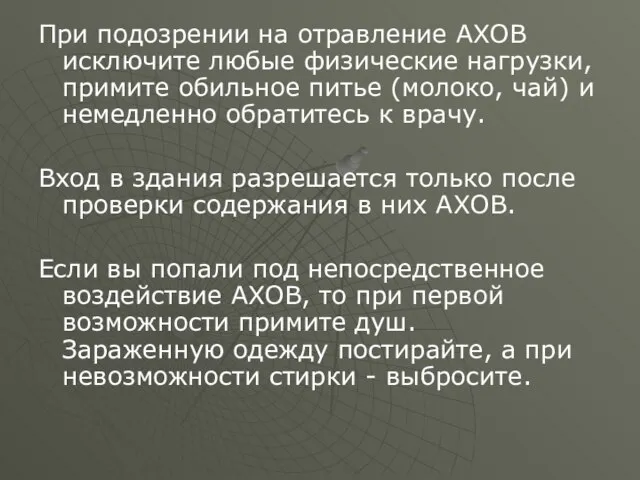 При подозрении на отравление АХОВ исключите любые физические нагрузки, примите обильное питье (молоко, чай) и немедленно обратитесь к врачу.

Вход в здания разрешается только после проверки содержания в них АХОВ.

Если вы попали под непосредственное воздействие АХОВ, то при первой возможности примите душ. Зараженную одежду постирайте, а при невозможности стирки - выбросите.